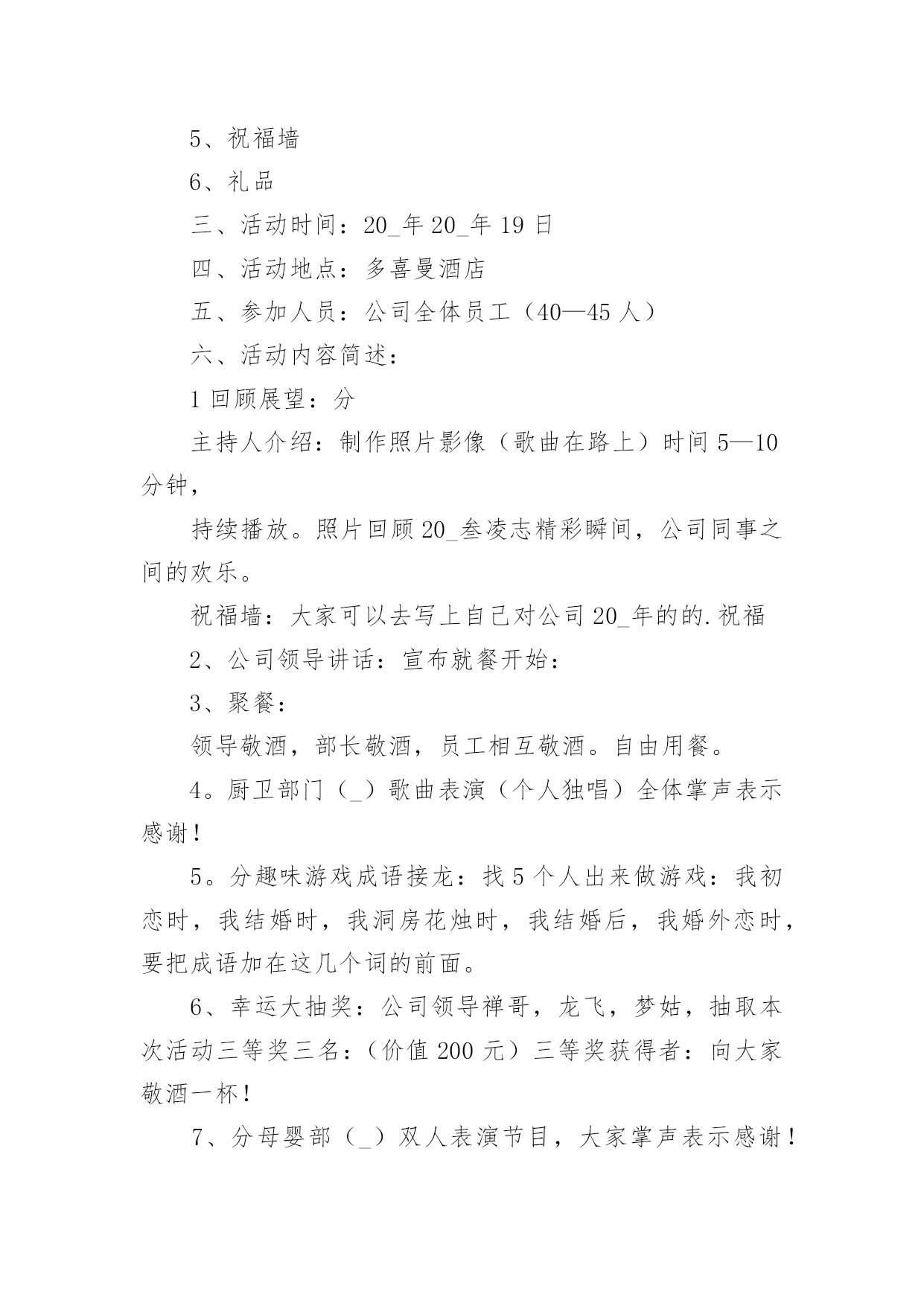 5、祝福墙

6、礼品

三、活动时间：20_年 20_年 19 日

四、活动地点：多喜曼酒店

五、参加人员：公司全体员工（40—45 人）

六、活动内容简述：

1 回顾展望：分

主持人介绍：制作照片影像（歌曲在路上）时间 5—10 分钟，

持续播放。照片回顾 20_叁凌志精彩瞬间，公司同事之间的欢乐。

祝福墙：大家可以去写上自己对公司 20_年的的.祝福

2、公司领导讲话：宣布就餐开始：

3、聚餐：

领导敬酒，部长敬酒，员工相互敬酒。自由用餐。

4。厨卫部门（_）歌曲表演（个人独唱）全体掌声表示感谢！

5。分趣味游戏成语接龙：找 5 个人出来做游戏：我初恋时，我结婚时，我洞房花烛时，我结婚后，我婚外恋时，要把成语加在这几个词的前面。

6、幸运大抽奖：公司领导禅哥，龙飞，梦姑，抽取本次活动三等奖三名：（价值 200 元）三等奖获得者：向大家敬酒一杯！

7、分母婴部（_）双人表演节目，大家掌声表示感谢！